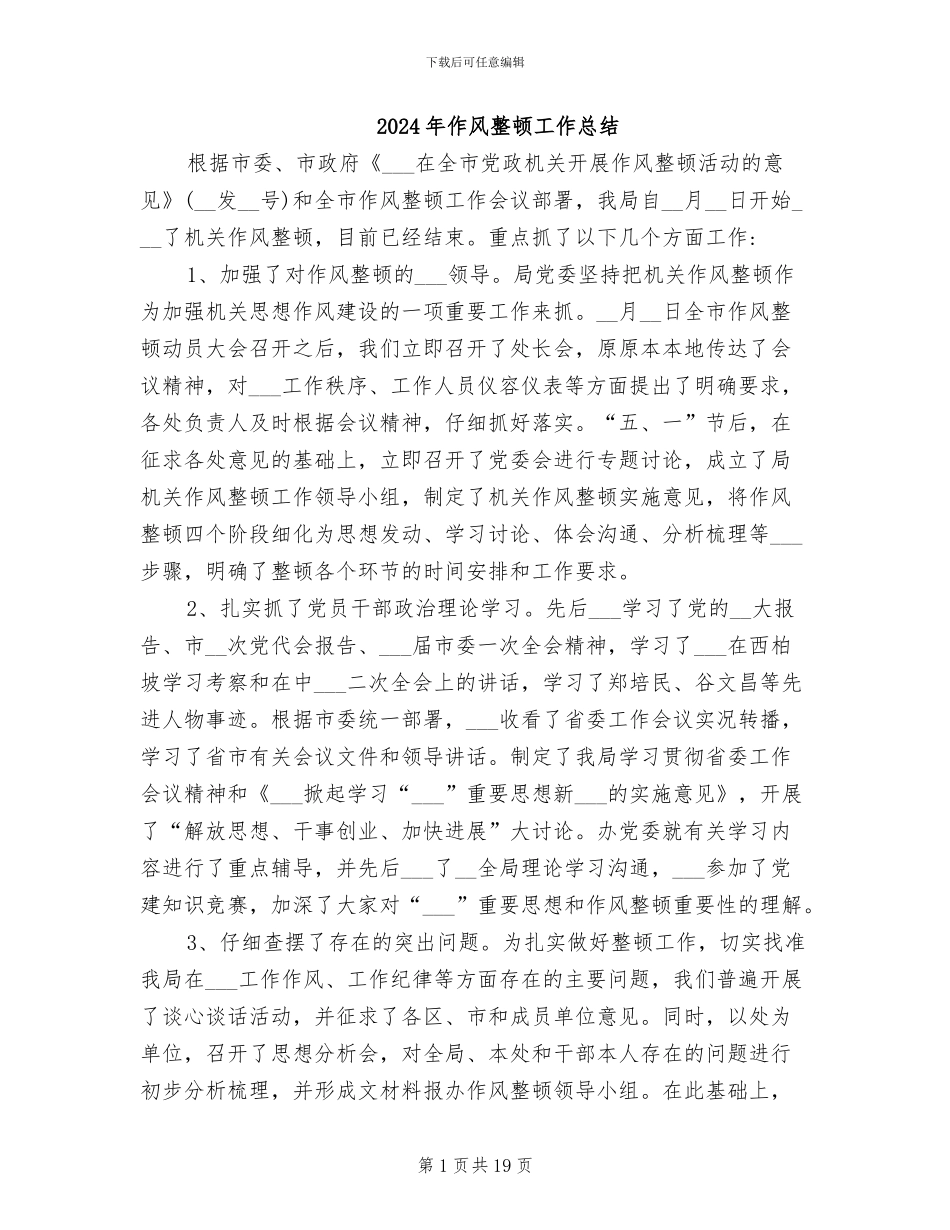 下载后可任意编辑

2024年作风整顿工作总结

根据市委、市政府《___在全市党政机关开展作风整顿活动的意见》(__发__号)和全市作风整顿工作会议部署，我局自__月__日开始___了机关作风整顿，目前已经结束。重点抓了以下几个方面工作：

1、加强了对作风整顿的___领导。局党委坚持把机关作风整顿作为加强机关思想作风建设的一项重要工作来抓。__月__日全市作风整顿动员大会召开之后，我们立即召开了处长会，原原本本地传达了会议精神，对___工作秩序、工作人员仪容仪表等方面提出了明确要求，各处负责人及时根据会议精神，仔细抓好落实。“五、一”节后，在征求各处意见的基础上，立即召开了党委会进行专题讨论，成立了局机关作风整顿工作领导小组，制定了机关作风整顿实施意见，将作风整顿四个阶段细化为思想发动、学习讨论、体会沟通、分析梳理等___步骤，明确了整顿各个环节的时间安排和工作要求。

2、扎实抓了党员干部政治理论学习。先后___学习了党的__大报告、市__次党代会报告、___届市委一次全会精神，学习了___在西柏坡学习考察和在中___二次全会上的讲话，学习了郑培民、谷文昌等先进人物事迹。根据市委统一部署，___收看了省委工作会议实况转播，学习了省市有关会议文件和领导讲话。制定了我局学习贯彻省委工作会议精神和《___掀起学习“___”重要思想新___的实施意见》，开展了“解放思想、干事创业、加快进展”大讨论。办党委就有关学习内容进行了重点辅导，并先后___了__全局理论学习沟通，___参加了党建知识竞赛，加深了大家对“___”重要思想和作风整顿重要性的理解。

3、仔细查摆了存在的突出问题。为扎实做好整顿工作，切实找准我局在___工作作风、工作纪律等方面存在的主要问题，我们普遍开展了谈心谈话活动，并征求了各区、市和成员单位意见。同时，以处为单位，召开了思想分析会，对全局、本处和干部本人存在的问题进行初步分析梳理，并形成文材料报办作风整顿领导小组。在此基础上，

第1页共19页